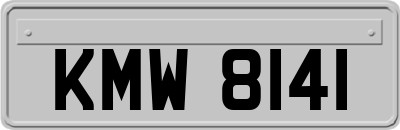 KMW 8141